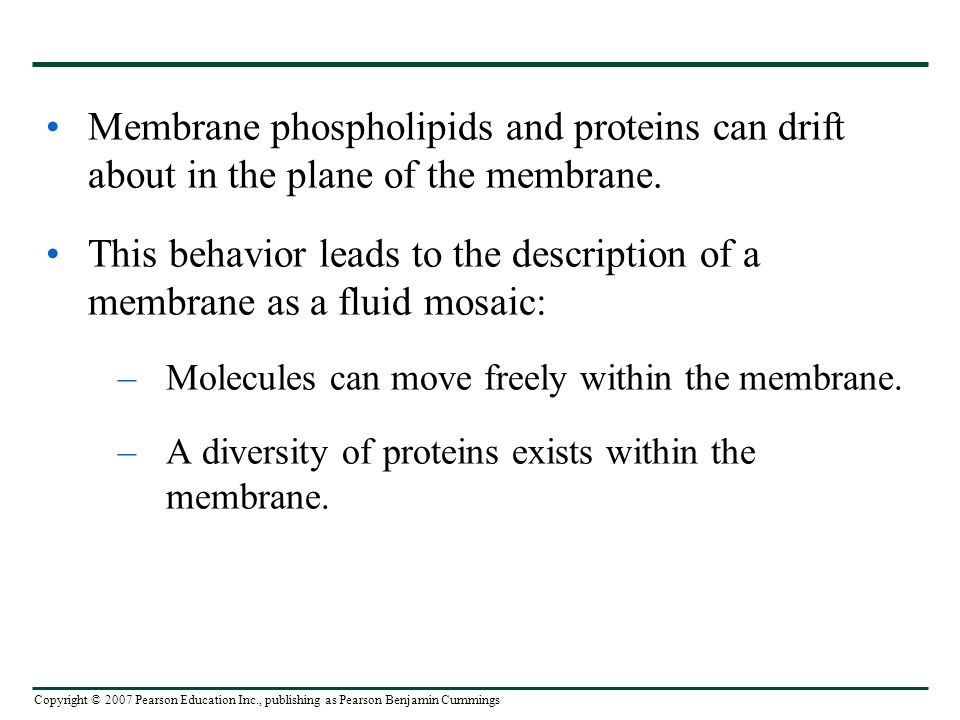 • Membrane phospholipids and proteins can drift about in the plane of the membrane.

• This behavior leads to the description of a membrane as a fluid mosaic:

– Molecules can move freely within the membrane.

– A diversity of proteins exists within the membrane.

Copyright © 2007 Pearson Education Inc., publishing as Pearson Benjamin Cummings